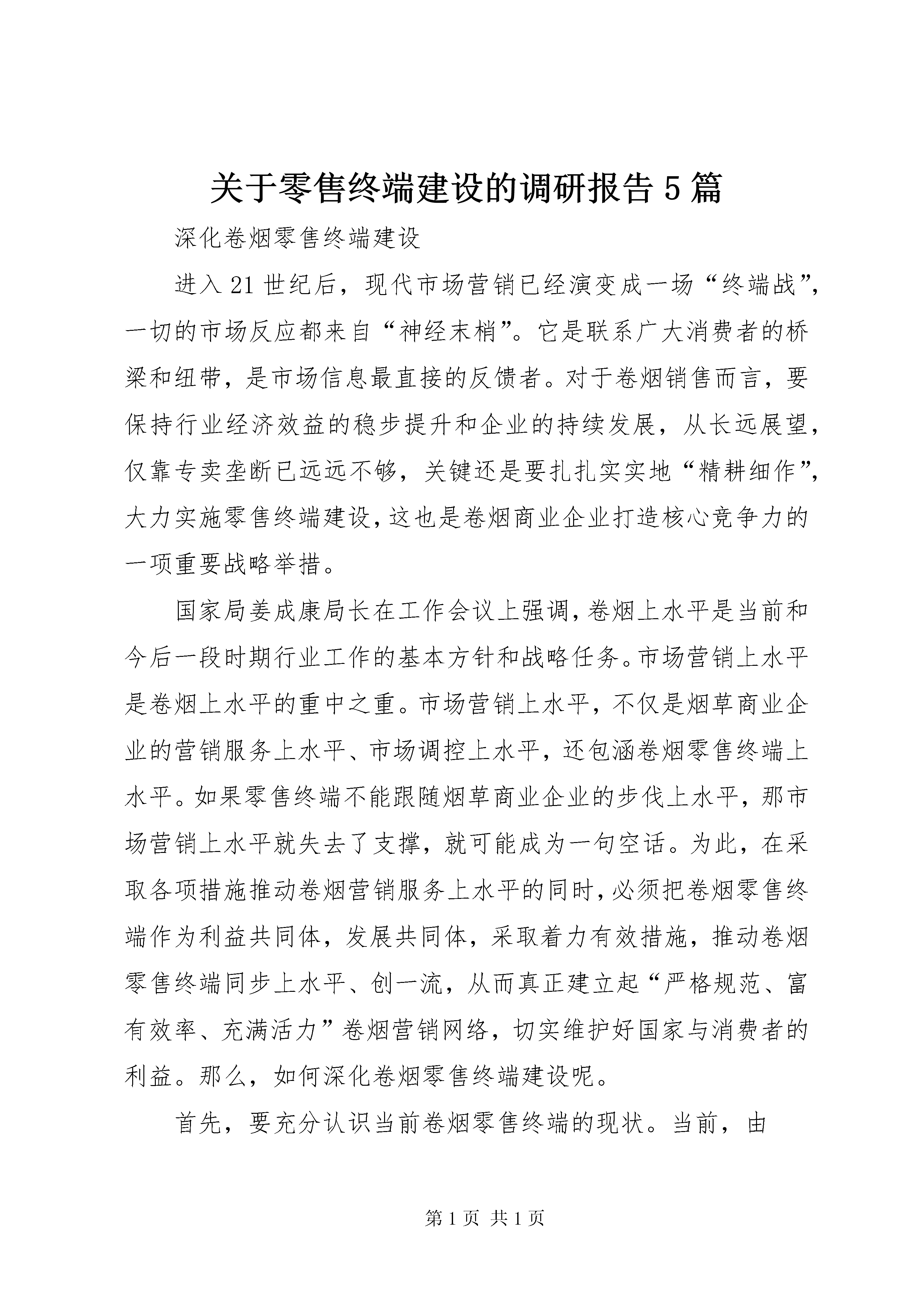 关于零售终端建设的调研报告5篇

深化卷烟零售终端建设

进入21世纪后，现代市场营销已经演变成一场“终端战”，一切的市场反应都来自“神经末梢”。它是联系广大消费者的桥梁和纽带，是市场信息最直接的反馈者。对于卷烟销售而言，要保持行业经济效益的稳步提升和企业的持续发展，从长远展望，仅靠专卖垄断已远远不够，关键还是要扎扎实实地“精耕细作”，大力实施零售终端建设，这也是卷烟商业企业打造核心竞争力的一项重要战略举措。

国家局姜成康局长在工作会议上强调，卷烟上水平是当前和今后一段时期行业工作的基本方针和战略任务。市场营销上水平是卷烟上水平的重中之重。市场营销上水平，不仅是烟草商业企业的营销服务上水平、市场调控上水平，还包涵卷烟零售终端上水平。如果零售终端不能跟随烟草商业企业的步伐上水平，那市场营销上水平就失去了支撑，就可能成为一句空话。为此，在采取各项措施推动卷烟营销服务上水平的同时，必须把卷烟零售终端作为利益共同体，发展共同体，采取着力有效措施，推动卷烟零售终端同步上水平、创一流，从而真正建立起“严格规范、富有效率、充满活力”卷烟营销网络，切实维护好国家与消费者的利益。那么，如何深化卷烟零售终端建设呢。

首先，要充分认识当前卷烟零售终端的现状。当前，由

第1页 共1页